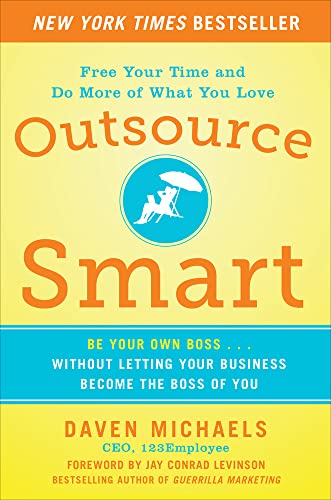 NEW YORK TIMES BESTSELLER

Free Your Time and Do More of What You Love

Outsource

Smart

BE YOUR OWN BOSS . . . WITHOUT LETTING YOUR BUSINESS BECOME THE BOSS OF YOU

DAVEN MICHAELS

CEO, 123Employee

FOREWORD BY JAY CONRAD LEVINSON

BESTSELLING AUTHOR OF GUERRILLA MARKETING